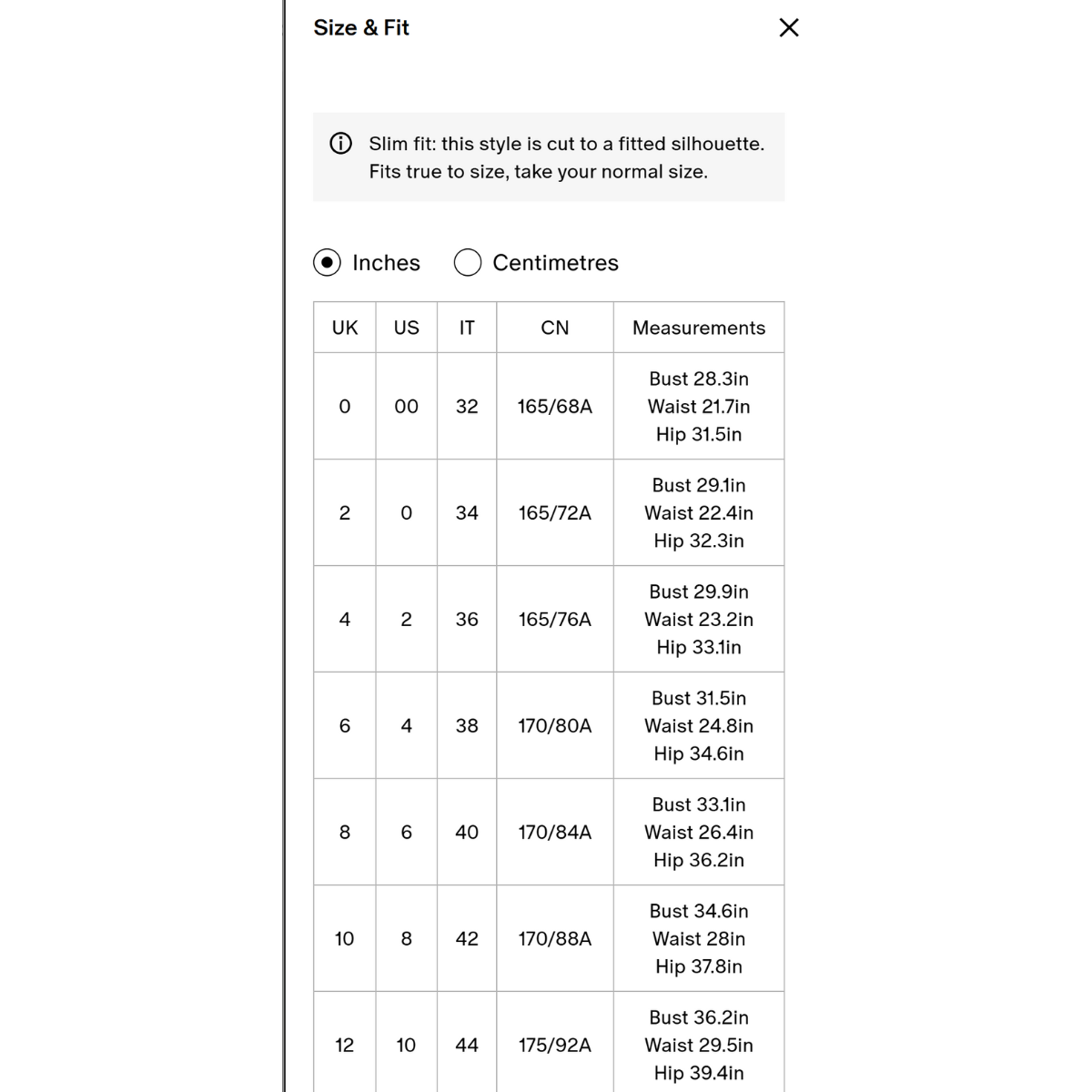 Size & Fit

Slim fit: this style is cut to a fitted silhouette. Fits true to size, take your normal size.

Inches Centimetres

| UK | US | IT | CN | Measurements |
|---|---|---|---|---|
| 0 | 00 | 32 | 165/68A | Bust 28.3in Waist 21.7in Hip 31.5in |
| 2 | 0 | 34 | 165/72A | Bust 29.1in Waist 22.4in Hip 32.3in |
| 4 | 2 | 36 | 165/76A | Bust 29.9in Waist 23.2in Hip 33.1in |
| 6 | 4 | 38 | 170/80A | Bust 31.5in Waist 24.8in Hip 34.6in |
| 8 | 6 | 40 | 170/84A | Bust 33.1in Waist 26.4in Hip 36.2in |
| 10 | 8 | 42 | 170/88A | Bust 34.6in Waist 28in Hip 37.8in |
| 12 | 10 | 44 | 175/92A | Bust 36.2in Waist 29.5in Hip 39.4in |